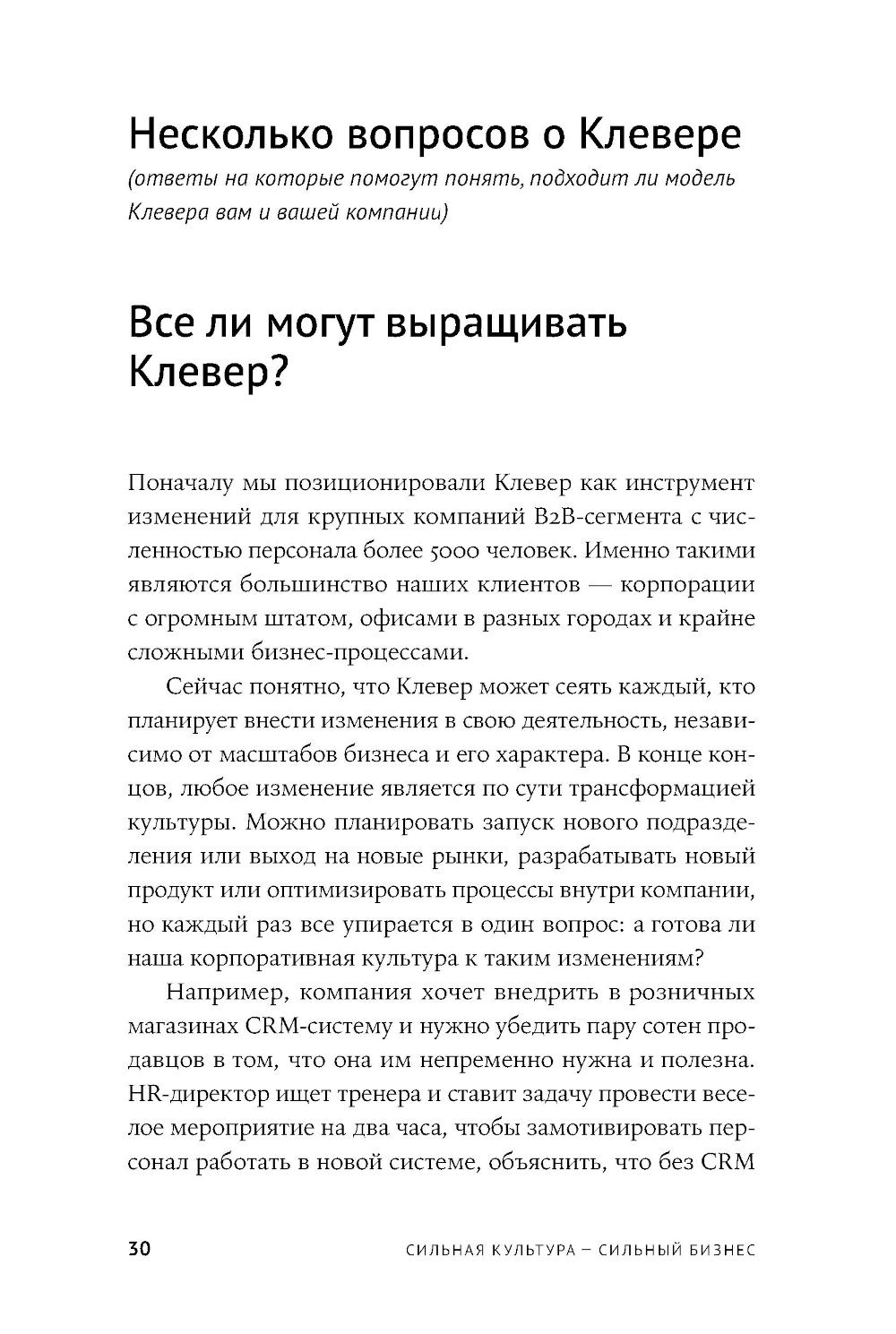 Несколько вопросов о Клевере
(ответы на которые помогут понять, подходит ли модель Клевера вам и вашей компании)

Все ли могут выращивать Клевер?

Поначалу мы позиционировали Клевер как инструмент изменений для крупных компаний B2B-сегмента с численностью персонала более 5000 человек. Именно такими являются большинство наших клиентов — корпорации с огромным штатом, офисами в разных городах и крайне сложными бизнес-процессами.

Сейчас понятно, что Клевер может сеять каждый, кто планирует внести изменения в свою деятельность, независимо от масштабов бизнеса и его характера. В конце концов, любое изменение является по сути трансформацией культуры. Можно планировать запуск нового подразделения или выход на новые рынки, разрабатывать новый продукт или оптимизировать процессы внутри компании, но каждый раз все упирается в один вопрос: а готова ли наша корпоративная культура к таким изменениям?

Например, компания хочет внедрить в розничных магазинах CRM-систему и нужно убедить пару сотен продавцов в том, что она им непременно нужна и полезна. HR-директор ищет тренера и ставит задачу провести веселое мероприятие на два часа, чтобы замотивировать персонал работать в новой системе, объяснить, что без CRM

30 СИЛЬНАЯ КУЛЬТУРА — СИЛЬНЫЙ БИЗНЕС